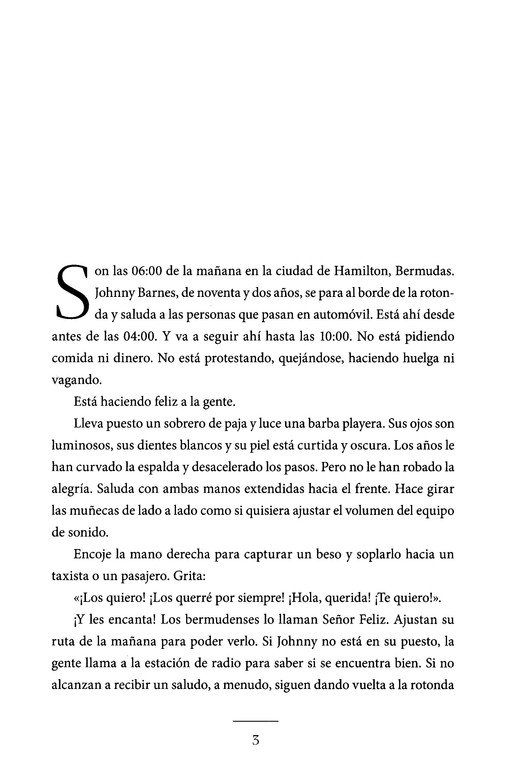 Son las 06:00 de la mañana en la ciudad de Hamilton, Bermudas. Johnny Barnes, de noventa y dos años, se para al borde de la rotonda y saluda a las personas que pasan en automóvil. Está ahí desde antes de las 04:00. Y va a seguir ahí hasta las 10:00. No está pidiendo comida ni dinero. No está protestando, quejándose, haciendo huelga ni vagando.

Está haciendo feliz a la gente.

Lleva puesto un sobrero de paja y luce una barba playera. Sus ojos son luminosos, sus dientes blancos y su piel está curtida y oscura. Los años le han curvado la espalda y desacelerado los pasos. Pero no le han robado la alegría. Saluda con ambas manos extendidas hacia el frente. Hace girar las muñecas de lado a lado como si quisiera ajustar el volumen del equipo de sonido.

Encoje la mano derecha para capturar un beso y soplarlo hacia un taxista o un pasajero. Grita:

«¡Los quiero! ¡Los querré por siempre! ¡Hola, querida! ¡Te quiero!».

¡Y les encanta! Los bermudenses lo llaman Señor Feliz. Ajustan su ruta de la mañana para poder verlo. Si Johnny no está en su puesto, la gente llama a la estación de radio para saber si se encuentra bien. Si no alcanzan a recibir un saludo, a menudo, siguen dando vuelta a la rotonda

3